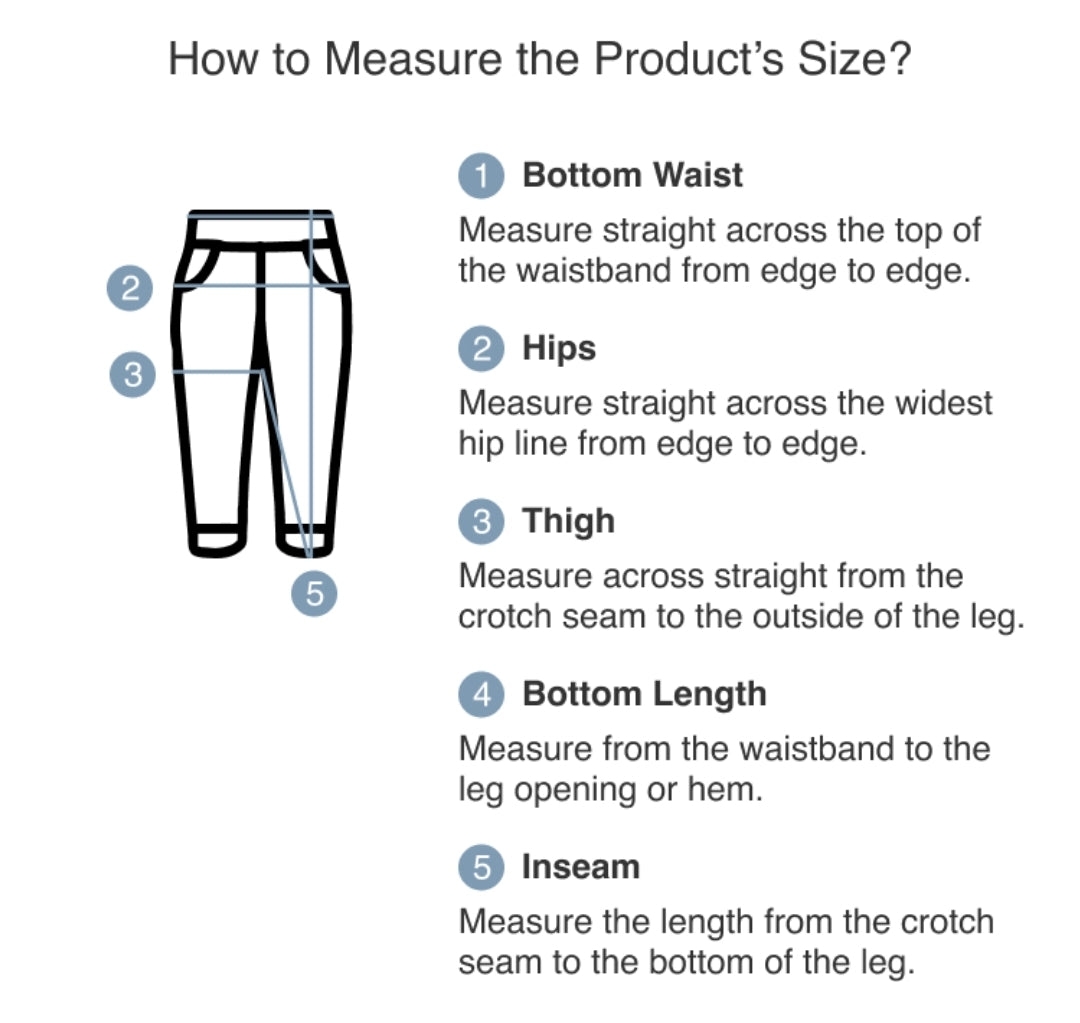 How to Measure the Product's Size?

2

3

5

1 Bottom Waist

Measure straight across the top of the waistband from edge to edge.

2 Hips

Measure straight across the widest hip line from edge to edge.

3 Thigh

Measure across straight from the crotch seam to the outside of the leg.

4 Bottom Length

Measure from the waistband to the leg opening or hem.

5 Inseam

Measure the length from the crotch seam to the bottom of the leg.